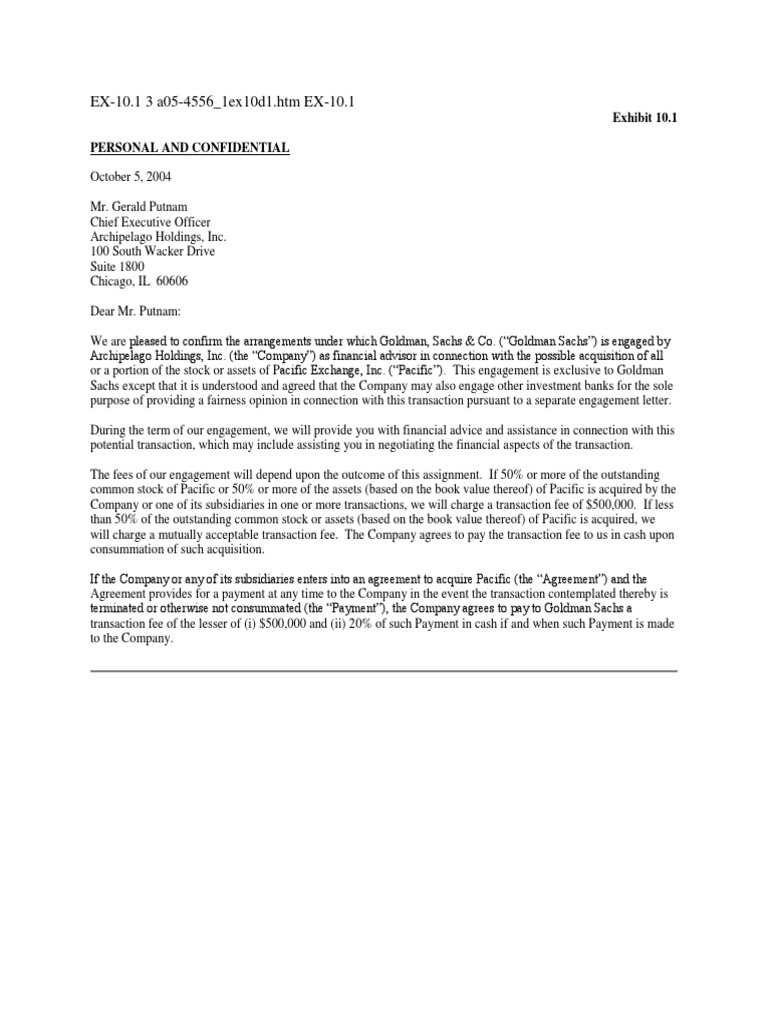 EX-10.1 3 a05-4556_1ex10d1.htm EX-10.1

Exhibit 10.1

PERSONAL AND CONFIDENTIAL

October 5, 2004

Mr. Gerald Putnam
Chief Executive Officer
Archipelago Holdings, Inc.
100 South Wacker Drive
Suite 1800
Chicago, IL 60606

Dear Mr. Putnam:

We are pleased to confirm the arrangements under which Goldman, Sachs & Co. ("Goldman Sachs") is engaged by Archipelago Holdings, Inc. (the "Company") as financial advisor in connection with the possible acquisition of all or a portion of the stock or assets of Pacific Exchange, Inc. ("Pacific"). This engagement is exclusive to Goldman Sachs except that it is understood and agreed that the Company may also engage other investment banks for the sole purpose of providing a fairness opinion in connection with this transaction pursuant to a separate engagement letter.

During the term of our engagement, we will provide you with financial advice and assistance in connection with this potential transaction, which may include assisting you in negotiating the financial aspects of the transaction.

The fees of our engagement will depend upon the outcome of this assignment. If 50% or more of the outstanding common stock of Pacific or 50% or more of the assets (based on the book value thereof) of Pacific is acquired by the Company or one of its subsidiaries in one or more transactions, we will charge a transaction fee of $500,000. If less than 50% of the outstanding common stock or assets (based on the book value thereof) of Pacific is acquired, we will charge a mutually acceptable transaction fee. The Company agrees to pay the transaction fee to us in cash upon consummation of such acquisition.

If the Company or any of its subsidiaries enters into an agreement to acquire Pacific (the "Agreement") and the Agreement provides for a payment at any time to the Company in the event the transaction contemplated thereby is terminated or otherwise not consummated (the "Payment"), the Company agrees to pay to Goldman Sachs a transaction fee of the lesser of (i) $500,000 and (ii) 20% of such Payment in cash if and when such Payment is made to the Company.